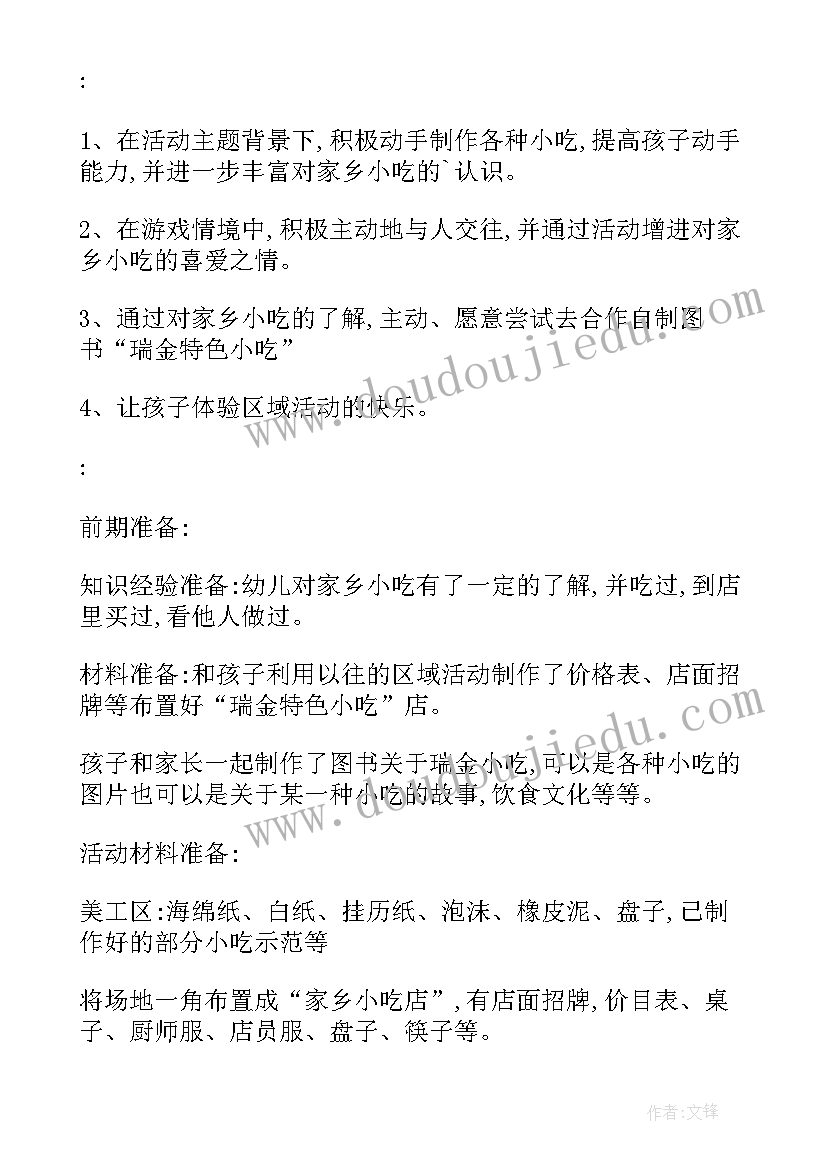 :

1、在活动主题背景下,积极动手制作各种小吃,提高孩子动手能力,并进一步丰富对家乡小吃的`认识。

2、在游戏情境中,积极主动地与人交往,并通过活动增进对家乡小吃的喜爱之情。

3、通过对家乡小吃的了解,主动、愿意尝试去合作自制图书“瑞金特色小吃”

4、让孩子体验区域活动的快乐。

:

前期准备:

知识经验准备:幼儿对家乡小吃有了一定的了解,并吃过,到店里买过,看他人做过。

材料准备:和孩子利用以往的区域活动制作了价格表、店面招牌等布置好“瑞金特色小吃”店。

孩子和家长一起制作了图书关于瑞金小吃,可以是各种小吃的图片也可以是关于某一种小吃的故事,饮食文化等等。

活动材料准备:

美工区:海绵纸、白纸、挂历纸、泡沫、橡皮泥、盘子,已制作好的部分小吃示范等

将场地一角布置成“家乡小吃店”,有店面招牌,价目表、桌子、厨师服、店员服、盘子、筷子等。

www.doudoujiedu.com

www.doudoujiedu.com

作者:文锋